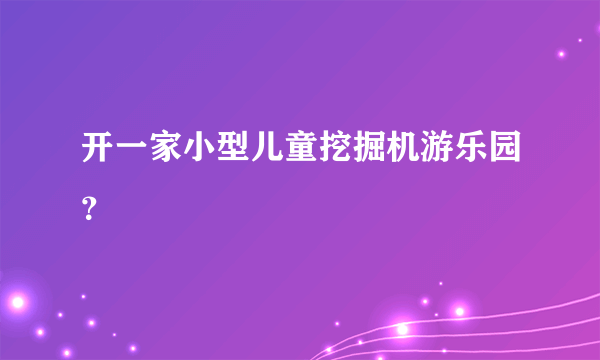 开一家小型儿童挖掘机游乐园?